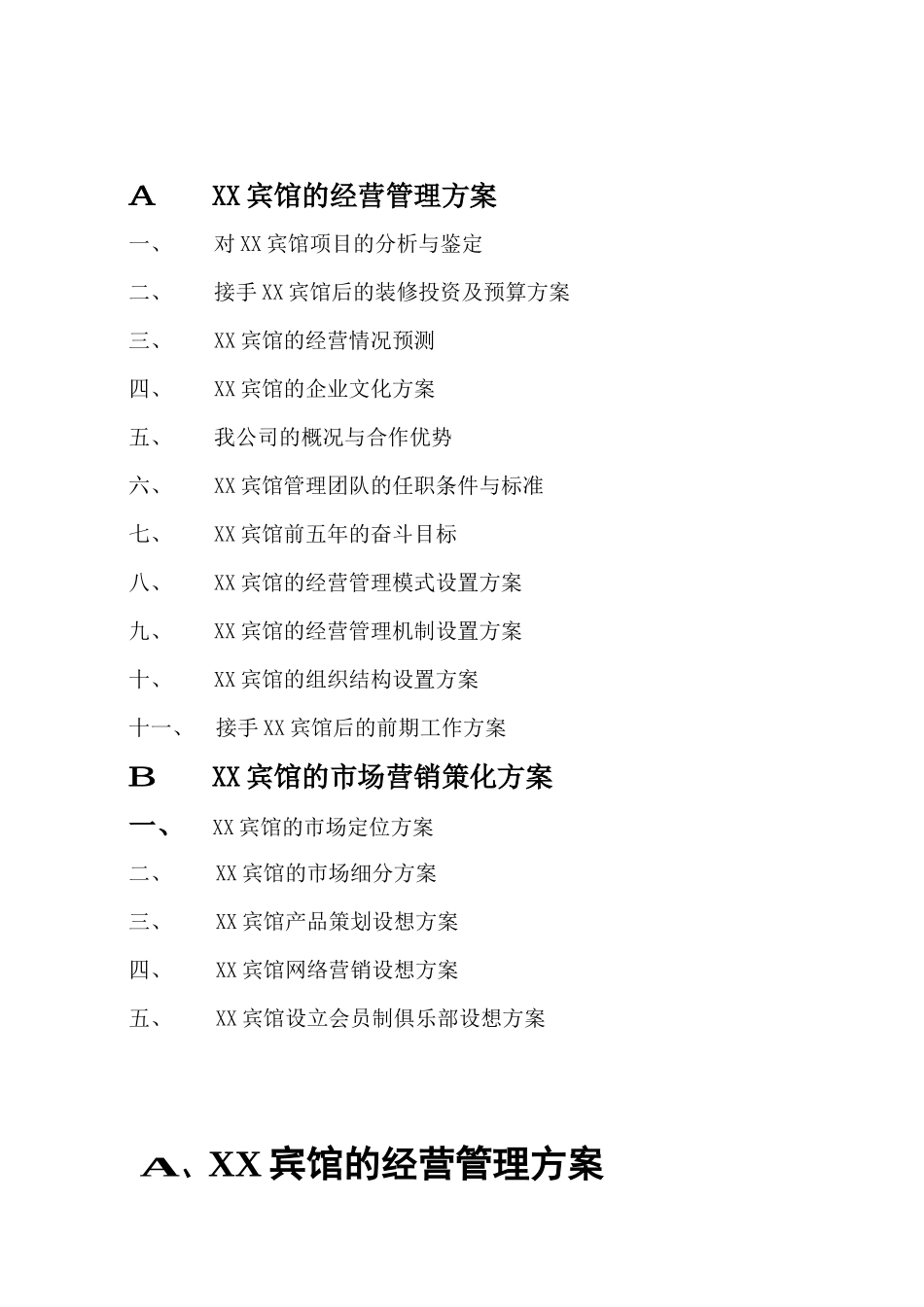 A　XX宾馆的经营管理方案

一、　对XX宾馆项目的分析与鉴定

二、　接手XX宾馆后的装修投资及预算方案

三、　XX宾馆的经营情况预测

四、　XX宾馆的企业文化方案

五、　我公司的概况与合作优势

六、　XX宾馆管理团队的任职条件与标准

七、　XX宾馆前五年的奋斗目标

八、　XX宾馆的经营管理模式设置方案

九、　XX宾馆的经营管理机制设置方案

十、　XX宾馆的组织结构设置方案

十一、　接手XX宾馆后的前期工作方案

B　XX宾馆的市场营销策化方案

一、　XX宾馆的市场定位方案

二、　XX宾馆的市场细分方案

三、　XX宾馆产品策划设想方案

四、　XX宾馆网络营销设想方案

五、　XX宾馆设立会员制俱乐部设想方案

A、XX宾馆的经营管理方案